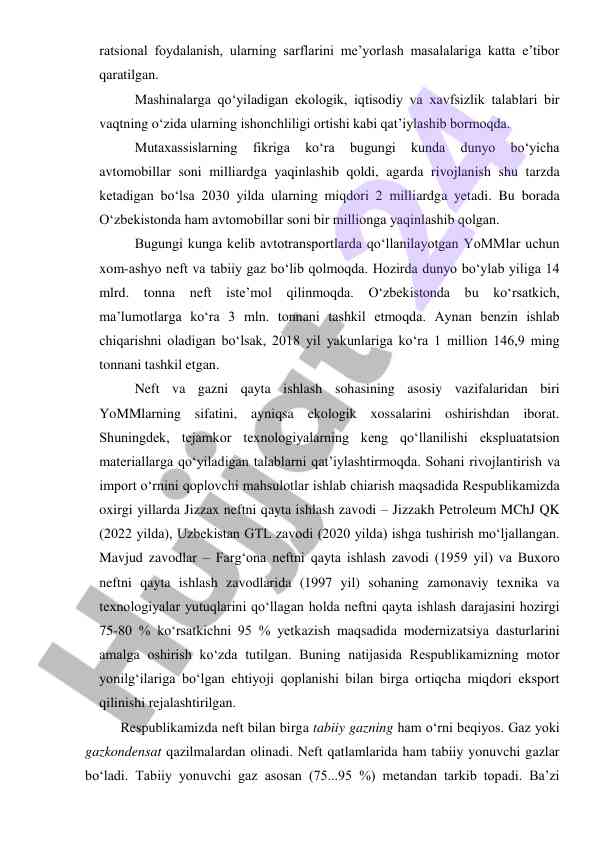 ratsional foydalanish, ularning sarflarini me’yorlash masalalariga katta e’tibor qaratilgan.

Mashinalarga qo‘yiladigan ekologik, iqtisodiy va xavfsizlik talablari bir vaqtning o‘zida ularning ishonchliligi ortishi kabi qat’iylashib bormoqda.

Mutaxassislarning fikriga ko‘ra bugungi kunda dunyo bo‘yicha avtomobillar soni milliardga yaqinlashib qoldi, agarda rivojlanish shu tarzda ketadigan bo‘lsa 2030 yilda ularning miqdori 2 milliardga yetadi. Bu borada O‘zbekistonda ham avtomobillar soni bir millionga yaqinlashib qolgan.

Bugungi kunga kelib avtotransportlarda qo‘llanilayotgan YoMMlar uchun xom-ashyo neft va tabiiy gaz bo‘lib qolmoqda. Hozirda dunyo bo‘ylab yiliga 14 mlrd. tonna neft iste’mol qilinmoqda. O‘zbekistonda bu ko‘rsatkich, ma’lumotlarga ko‘ra 3 mln. tonnani tashkil etmoqda. Aynan benzin ishlab chiqarishni oladigan bo‘lsak, 2018 yil yakunlariga ko‘ra 1 million 146,9 ming tonnani tashkil etgan.

Neft va gazni qayta ishlash sohasining asosiy vazifalaridan biri YoMMlarning sifatini, ayniqsa ekologik xossalarini oshirishdan iborat. Shuningdek, tejamkor texnologiyalarning keng qo‘llanilishi ekspluatatsion materiallarga qo‘yiladigan talablarni qat’iylashtirmoqda. Sohani rivojlantirish va import o‘rnini qoplovchi mahsulotlar ishlab chiarish maqsadida Respublikamizda oxirgi yillarda Jizzax neftni qayta ishlash zavodi – Jizzakh Petroleum MChJ QK (2022 yilda), Uzbekistan GTL zavodi (2020 yilda) ishga tushirish mo‘ljallangan. Mavjud zavodlar – Farg‘ona neftni qayta ishlash zavodi (1959 yil) va Buxoro neftni qayta ishlash zavodlarida (1997 yil) sohaning zamonaviy texnika va texnologiyalar yutuqlarini qo‘llagan holda neftni qayta ishlash darajasini hozirgi 75-80 % ko‘rsatkichni 95 % yetkazish maqsadida modernizatsiya dasturlarini amalga oshirish ko‘zda tutilgan. Buning natijasida Respublikamizning motor yonilg‘ilariga bo‘lgan ehtiyoji qoplanishi bilan birga ortiqcha miqdori eksport qilinishi rejalashtirilgan.

Respublikamizda neft bilan birga tabiiy gazning ham o‘rni beqiyos. Gaz yoki gazkondensat qazilmalardan olinadi. Neft qatlamlarida ham tabiiy yonuvchi gazlar bo‘ladi. Tabiiy yonuvchi gaz asosan (75...95 %) metandan tarkib topadi. Ba’zi

Hujjat 24